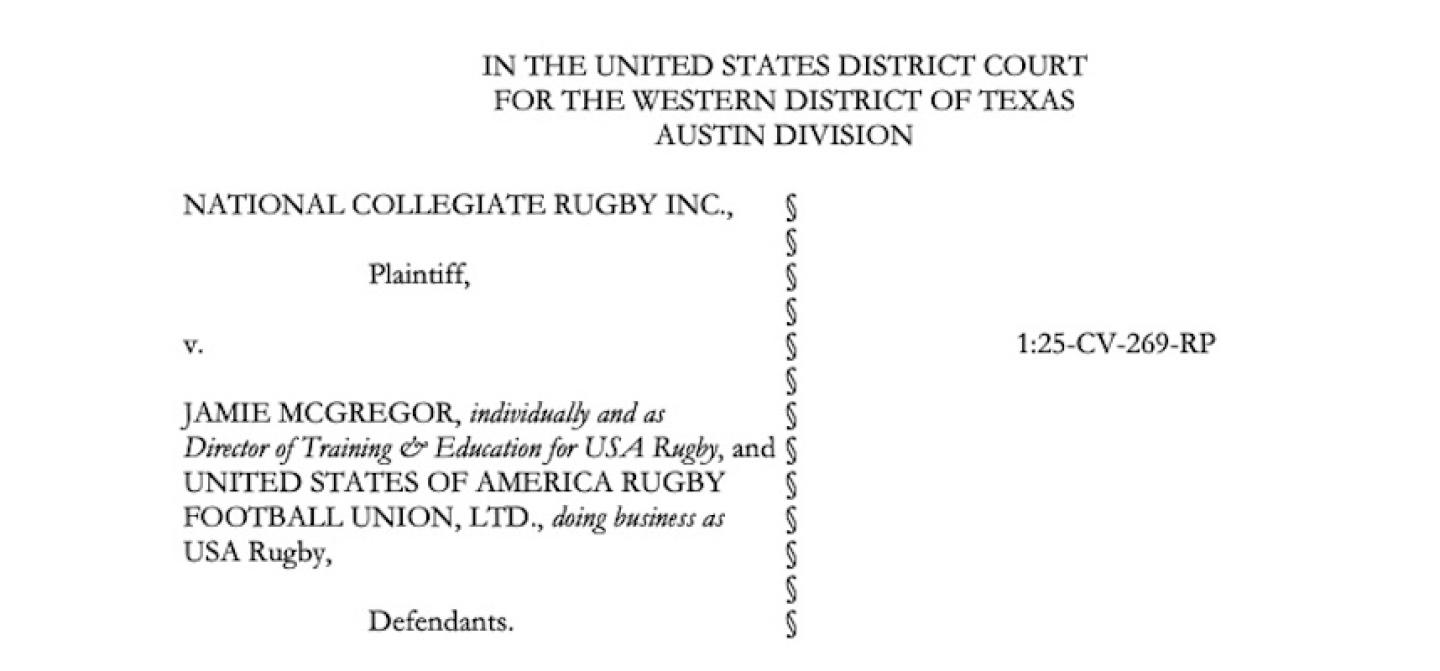 IN THE UNITED STATES DISTRICT COURT
FOR THE WESTERN DISTRICT OF TEXAS
AUSTIN DIVISION

NATIONAL COLLEGIATE RUGBY INC.,

Plaintiff,

v.

JAMIE MCGREGOR, individually and as Director of Training & Education for USA Rugby, and UNITED STATES OF AMERICA RUGBY FOOTBALL UNION, LTD., doing business as USA Rugby,

Defendants.

§
§
§
§
§
§
§
§
§
§
§
§
§

1:25-CV-269-RP